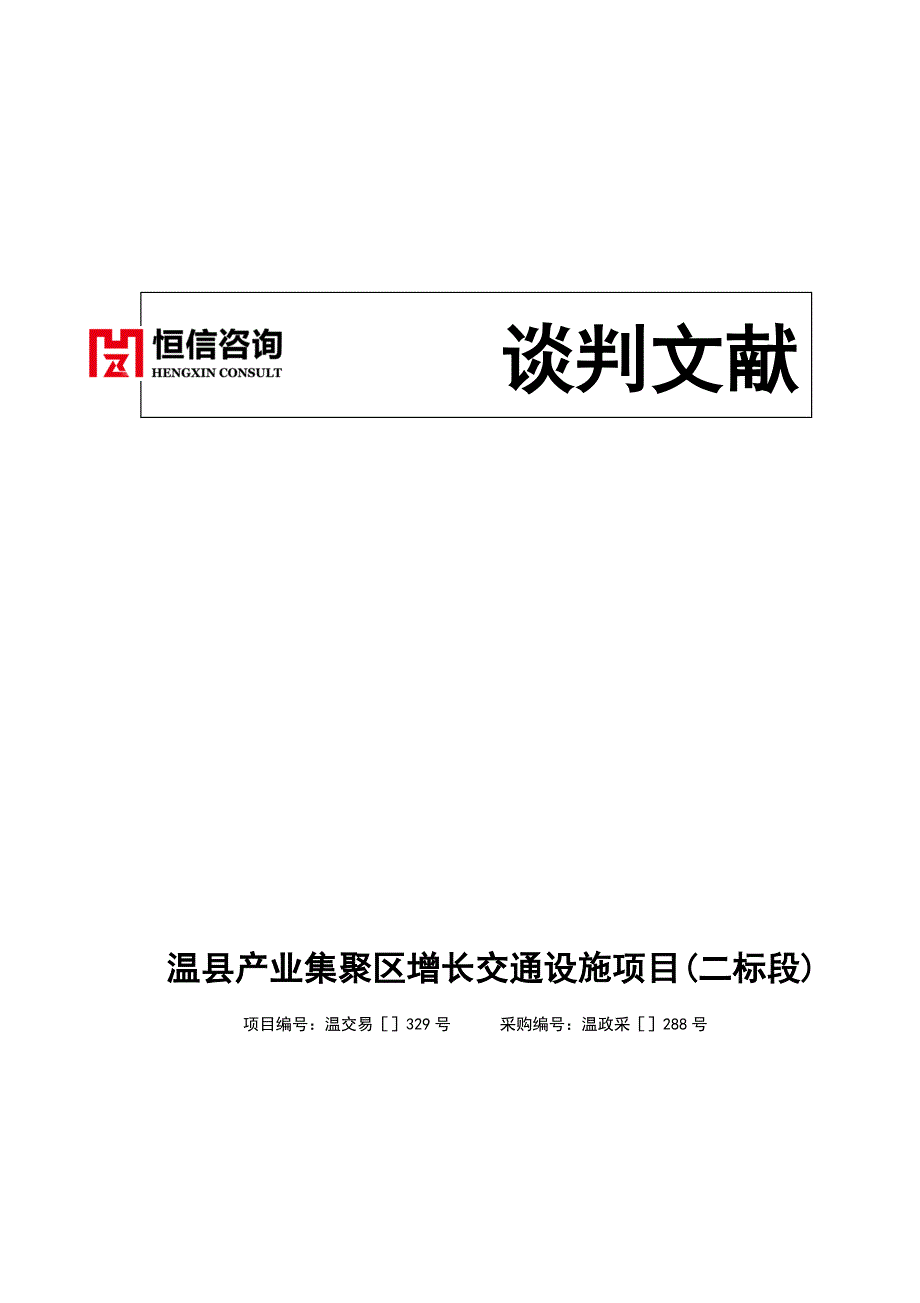 恒信咨询
HENGXIN CONSULT

谈判文献

温县产业集聚区增长交通设施项目(二标段)

项目编号：温交易［］329 号　　采购编号：温政采［］288 号